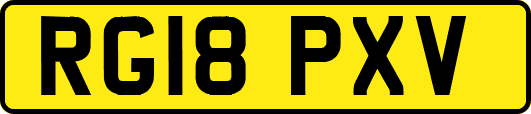 RG18 PXV